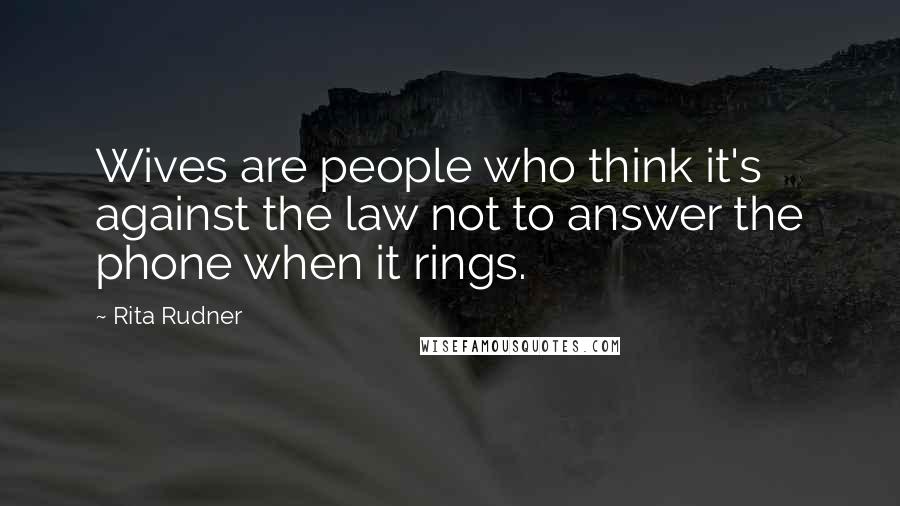 Wives are people who think it's against the law not to answer the phone when it rings.

~ Rita Rudner

WISEFAMOUSQUOTES.COM